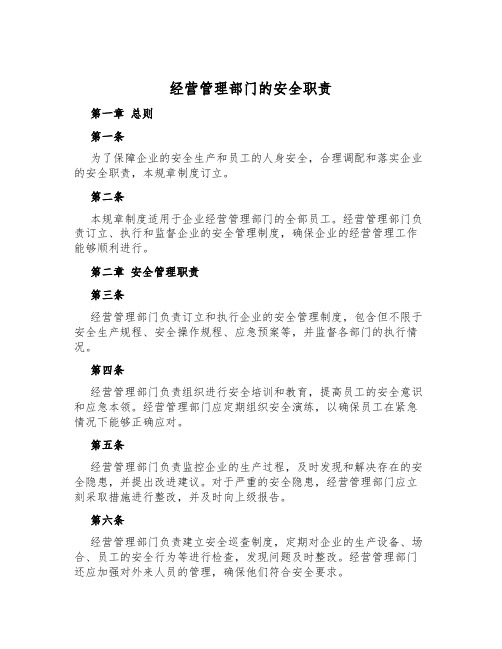 经营管理部门的安全职责

第一章 总则

第一条

为了保障企业的安全生产和员工的人身安全，合理调配和落实企业的安全职责，本规章制度订立。

第二条

本规章制度适用于企业经营管理部门的全部员工。经营管理部门负责订立、执行和监督企业的安全管理制度，确保企业的经营管理工作能够顺利进行。

第二章 安全管理职责

第三条

经营管理部门负责订立和执行企业的安全管理制度，包含但不限于安全生产规程、安全操作规程、应急预案等，并监督各部门的执行情况。

第四条

经营管理部门负责组织进行安全培训和教育，提高员工的安全意识和应急本领。经营管理部门应定期组织安全演练，以确保员工在紧急情况下能够正确应对。

第五条

经营管理部门负责监控企业的生产过程，及时发现和解决存在的安全隐患，并提出改进建议。对于严重的安全隐患，经营管理部门应立刻采取措施进行整改，并及时向上级报告。

第六条

经营管理部门负责建立安全巡查制度，定期对企业的生产设备、场合、员工的安全行为等进行检查，发现问题及时整改。经营管理部门还应加强对外来人员的管理，确保他们符合安全要求。